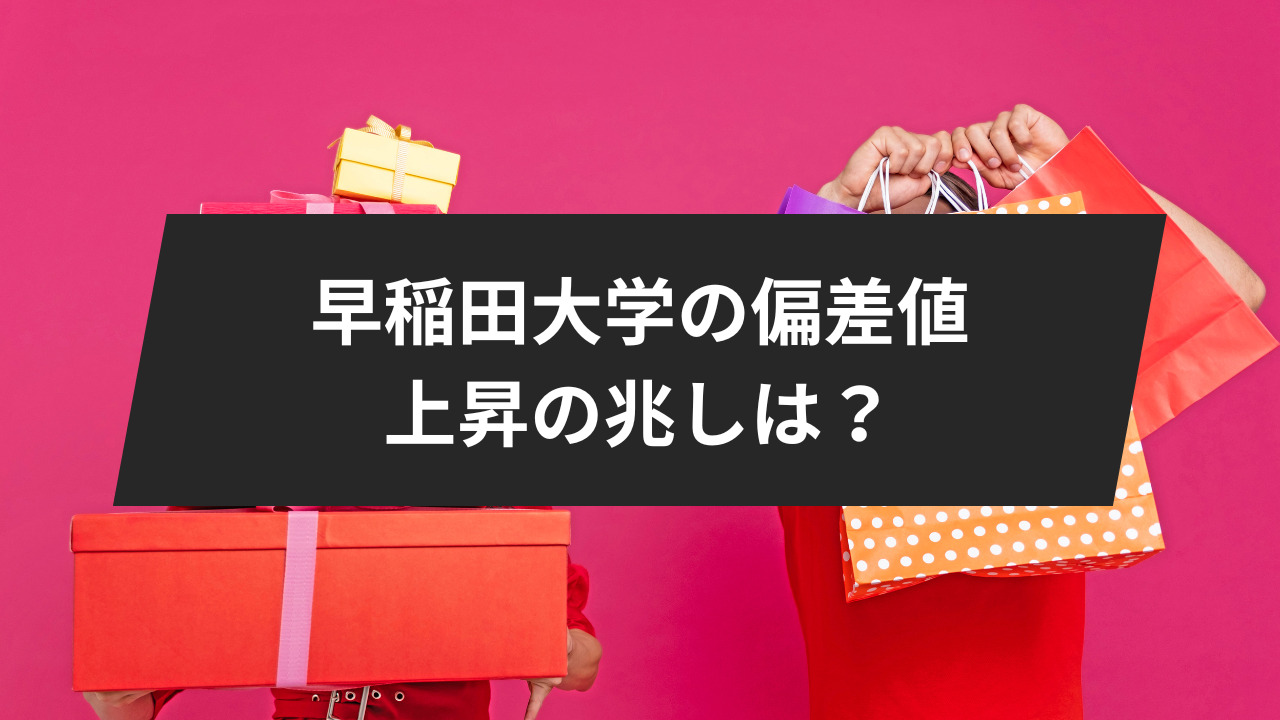 早稲田大学の偏差値
上昇の兆しは？